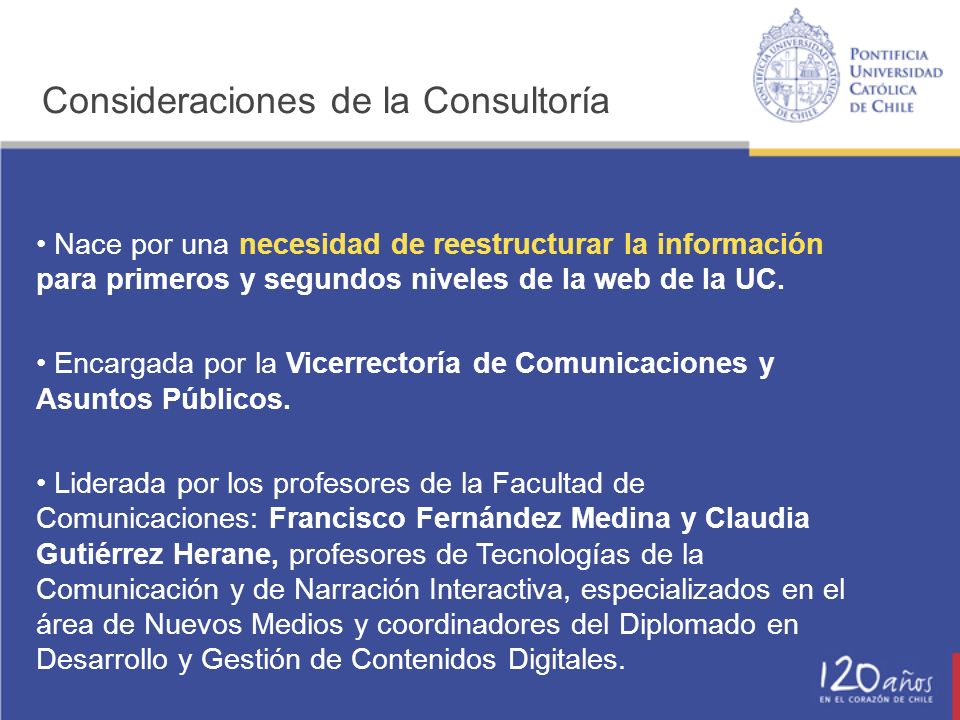 Consideraciones de la Consultoría

PONTIFICIA UNIVERSIDAD CATÓLICA DE CHILE

• Nace por una necesidad de reestructurar la información para primeros y segundos niveles de la web de la UC.

• Encargada por la Vicerrectoría de Comunicaciones y Asuntos Públicos.

• Liderada por los profesores de la Facultad de Comunicaciones: Francisco Fernández Medina y Claudia Gutiérrez Herane, profesores de Tecnologías de la Comunicación y de Narración Interactiva, especializados en el área de Nuevos Medios y coordinadores del Diplomado en Desarrollo y Gestión de Contenidos Digitales.

120 años
EN EL CORAZÓN DE CHILE